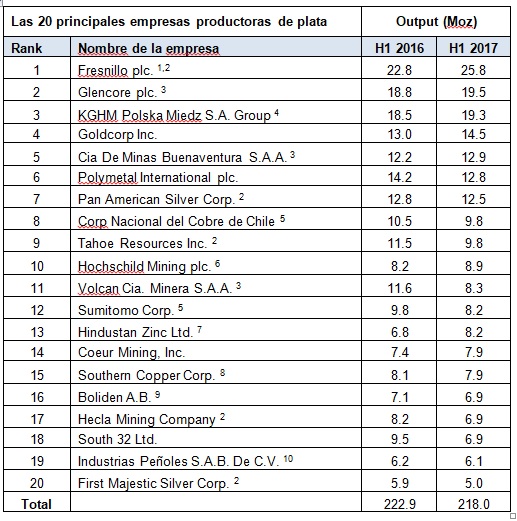 | Las 20 principales empresas productoras de plata | | Output (Moz) | |
|---|---|---|---|
| Rank | Nombre de la empresa | H1 2016 | H1 2017 |
| 1 | Fresnillo plc. $^{1,2}$ | 22.8 | 25.8 |
| 2 | Glencore plc. $^{3}$ | 18.8 | 19.5 |
| 3 | KGHM Polska Miedz S.A. Group $^{4}$ | 18.5 | 19.3 |
| 4 | Goldcorp Inc. | 13.0 | 14.5 |
| 5 | Cia De Minas Buenaventura S.A.A. $^{3}$ | 12.2 | 12.9 |
| 6 | Polymetal International plc. | 14.2 | 12.8 |
| 7 | Pan American Silver Corp. $^{2}$ | 12.8 | 12.5 |
| 8 | Corp Nacional del Cobre de Chile $^{5}$ | 10.5 | 9.8 |
| 9 | Tahoe Resources Inc. $^{2}$ | 11.5 | 9.8 |
| 10 | Hochschild Mining plc. $^{6}$ | 8.2 | 8.9 |
| 11 | Volcan Cia. Minera S.A.A. $^{3}$ | 11.6 | 8.3 |
| 12 | Sumitomo Corp. $^{5}$ | 9.8 | 8.2 |
| 13 | Hindustan Zinc Ltd. $^{7}$ | 6.8 | 8.2 |
| 14 | Coeur Mining, Inc. | 7.4 | 7.9 |
| 15 | Southern Copper Corp. $^{8}$ | 8.1 | 7.9 |
| 16 | Boliden A.B. $^{9}$ | 7.1 | 6.9 |
| 17 | Hecla Mining Company $^{2}$ | 8.2 | 6.9 |
| 18 | South 32 Ltd. | 9.5 | 6.9 |
| 19 | Industrias Peñoles S.A.B. De C.V. $^{10}$ | 6.2 | 6.1 |
| 20 | First Majestic Silver Corp. $^{2}$ | 5.9 | 5.0 |
| Total | | 222.9 | 218.0 |